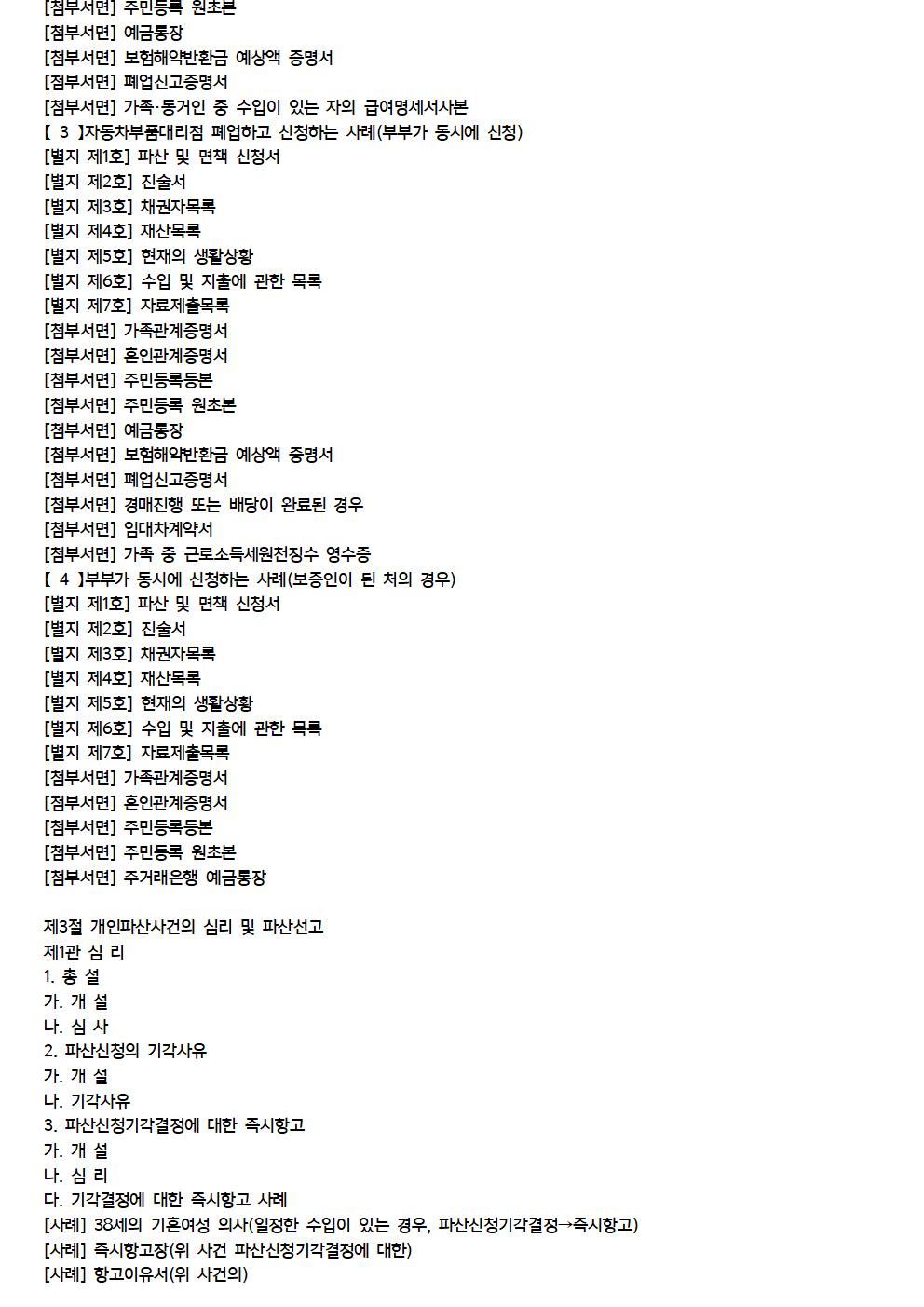 [첨부서면] 주민등록 원초본
[첨부서면] 예금통장
[첨부서면] 보험해약반환금 예상액 증명서
[첨부서면] 폐업신고증명서
[첨부서면] 가족·동거인 중 수입이 있는 자의 급여명세서사본
【 3 】자동차부품대리점 폐업하고 신청하는 사례(부부가 동시에 신청)
[별지 제1호] 파산 및 면책 신청서
[별지 제2호] 진술서
[별지 제3호] 채권자목록
[별지 제4호] 재산목록
[별지 제5호] 현재의 생활상황
[별지 제6호] 수입 및 지출에 관한 목록
[별지 제7호] 자료제출목록
[첨부서면] 가족관계증명서
[첨부서면] 혼인관계증명서
[첨부서면] 주민등록등본
[첨부서면] 주민등록 원초본
[첨부서면] 예금통장
[첨부서면] 보험해약반환금 예상액 증명서
[첨부서면] 폐업신고증명서
[첨부서면] 경매진행 또는 배당이 완료된 경우
[첨부서면] 임대차계약서
[첨부서면] 가족 중 근로소득세원천징수 영수증
【 4 】부부가 동시에 신청하는 사례(보증인이 된 처의 경우)
[별지 제1호] 파산 및 면책 신청서
[별지 제2호] 진술서
[별지 제3호] 채권자목록
[별지 제4호] 재산목록
[별지 제5호] 현재의 생활상황
[별지 제6호] 수입 및 지출에 관한 목록
[별지 제7호] 자료제출목록
[첨부서면] 가족관계증명서
[첨부서면] 혼인관계증명서
[첨부서면] 주민등록등본
[첨부서면] 주민등록 원초본
[첨부서면] 주거래은행 예금통장

제3절 개인파산사건의 심리 및 파산선고
제1관 심 리
1. 총 설
가. 개 설
나. 심 사
2. 파산신청의 기각사유
가. 개 설
나. 기각사유
3. 파산신청기각결정에 대한 즉시항고
가. 개 설
나. 심 리
다. 기각결정에 대한 즉시항고 사례
[사례] 38세의 기혼여성 의사(일정한 수입이 있는 경우, 파산신청기각결정→즉시항고)
[사례] 즉시항고장(위 사건 파산신청기각결정에 대한)
[사례] 항고이유서(위 사건의)